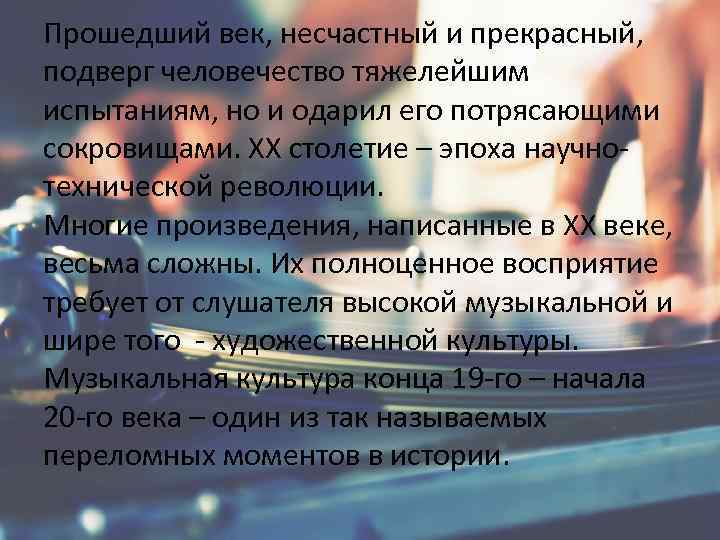 Прошедший век, несчастный и прекрасный, подверг человечество тяжелейшим испытаниям, но и одарил его потрясающими сокровищами. XX столетие – эпоха научно-технической революции.
Многие произведения, написанные в XX веке, весьма сложны. Их полноценное восприятие требует от слушателя высокой музыкальной и шире того  - художественной культуры.
Музыкальная культура конца 19-го – начала 20-го века – один из так называемых переломных моментов в истории.